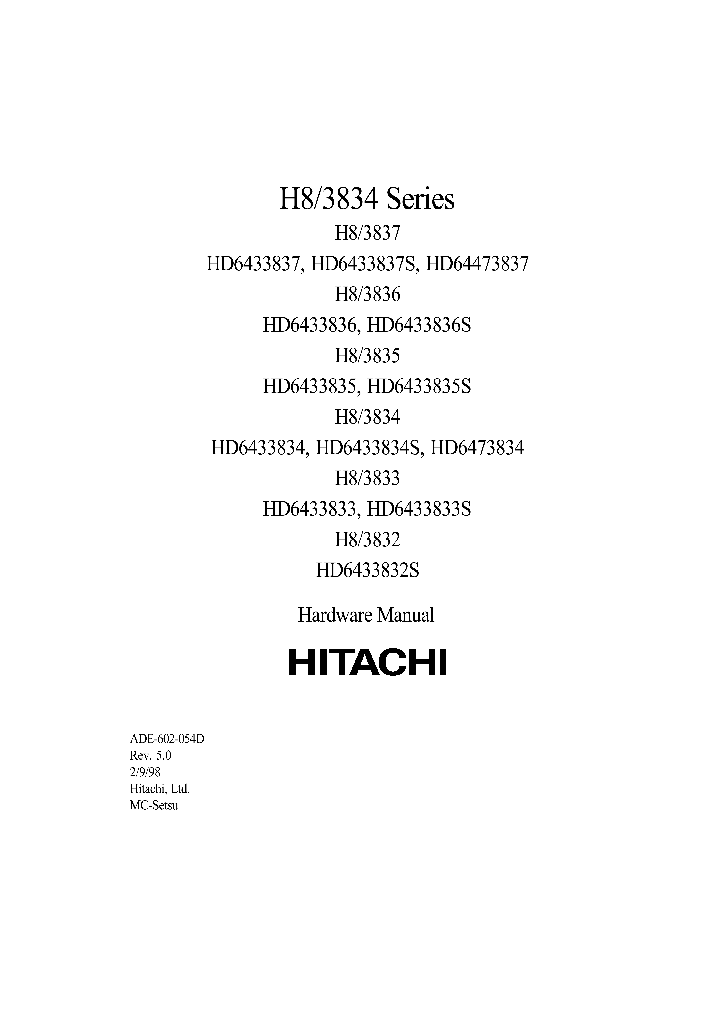 H8/3834 Series
H8/3837
HD6433837, HD6433837S, HD64473837
H8/3836
HD6433836, HD6433836S
H8/3835
HD6433835, HD6433835S
H8/3834
HD6433834, HD6433834S, HD6473834
H8/3833
HD6433833, HD6433833S
H8/3832
HD6433832S

Hardware Manual

HITACHI

ADE-602-054D
Rev. 5.0
2/9/98
Hitachi, Ltd.
MC-Setsu